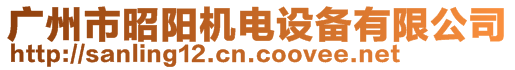 广州市昭阳机电设备有限公司
http://sanling12.cn.coovee.net